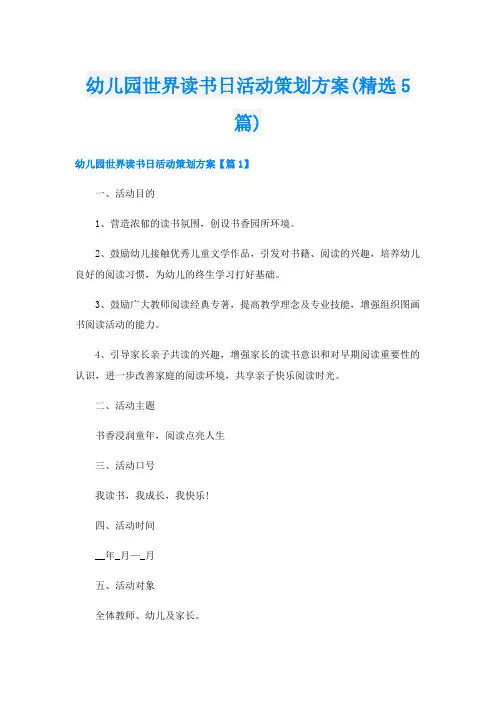 幼儿园世界读书日活动策划方案(精选5篇)

幼儿园世界读书日活动策划方案【篇1】

一、活动目的

1、营造浓郁的读书氛围，创设书香园所环境。

2、鼓励幼儿接触优秀儿童文学作品，引发对书籍、阅读的兴趣，培养幼儿良好的阅读习惯，为幼儿的终生学习打好基础。

3、鼓励广大教师阅读经典专著，提高教学理念及专业技能，增强组织图画书阅读活动的能力。

4、引导家长亲子共读的兴趣，增强家长的读书意识和对早期阅读重要性的认识，进一步改善家庭的阅读环境，共享亲子快乐阅读时光。

二、活动主题

书香浸润童年，阅读点亮人生

三、活动口号

我读书，我成长，我快乐！

四、活动时间

__年_月—_月

五、活动对象

全体教师、幼儿及家长。